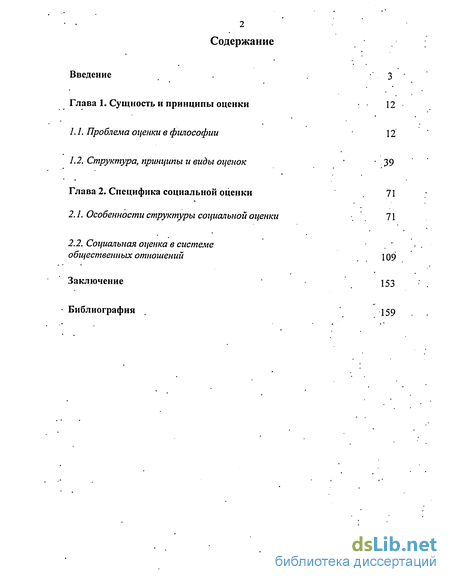 2

Содержание

Введение 3

Глава 1. Сущность и принципы оценки 12

1.1. Проблема оценки в философии 12

1.2. Структура, принципы и виды оценок 39

Глава 2. Специфика социальной оценки 71

2.1. Особенности структуры социальной оценки 71

2.2. Социальная оценка в системе общественных отношений 109

Заключение 153

Библиография 159

dsLib.net
библиотека диссертаций